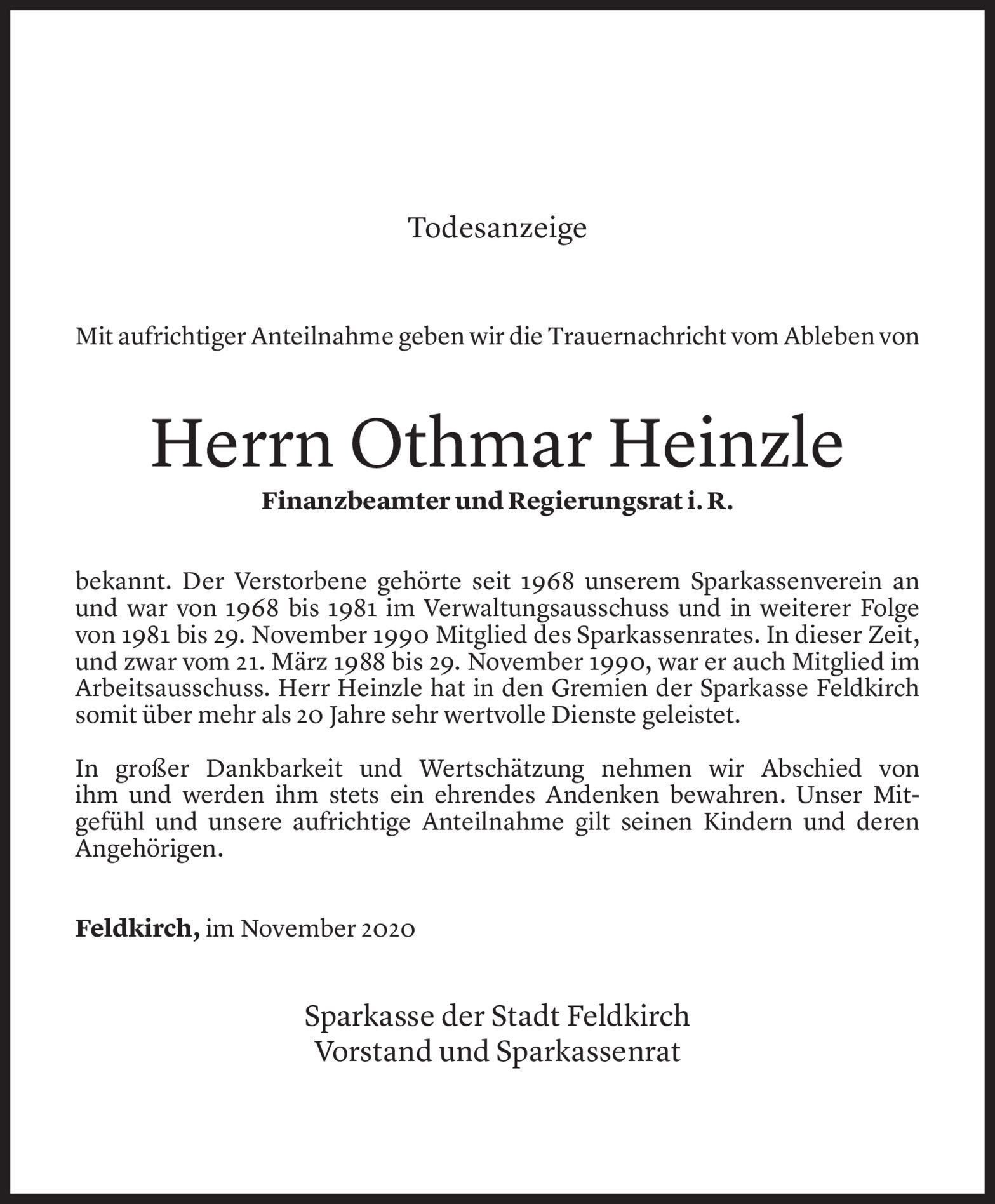 Todesanzeige

Mit aufrichtiger Anteilnahme geben wir die Trauernachricht vom Ableben von

Herrn Othmar Heinzle

Finanzbeamter und Regierungsrat i. R.

bekannt. Der Verstorbene gehörte seit 1968 unserem Sparkassenverein an und war von 1968 bis 1981 im Verwaltungsausschuss und in weiterer Folge von 1981 bis 29. November 1990 Mitglied des Sparkassenrates. In dieser Zeit, und zwar vom 21. März 1988 bis 29. November 1990, war er auch Mitglied im Arbeitsausschuss. Herr Heinzle hat in den Gremien der Sparkasse Feldkirch somit über mehr als 20 Jahre sehr wertvolle Dienste geleistet.

In großer Dankbarkeit und Wertschätzung nehmen wir Abschied von ihm und werden ihm stets ein ehrendes Andenken bewahren. Unser Mitgefühl und unsere aufrichtige Anteilnahme gilt seinen Kindern und deren Angehörigen.

Feldkirch, im November 2020

Sparkasse der Stadt Feldkirch
Vorstand und Sparkassenrat